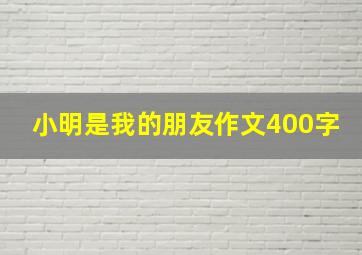 小明是我的朋友作文400字